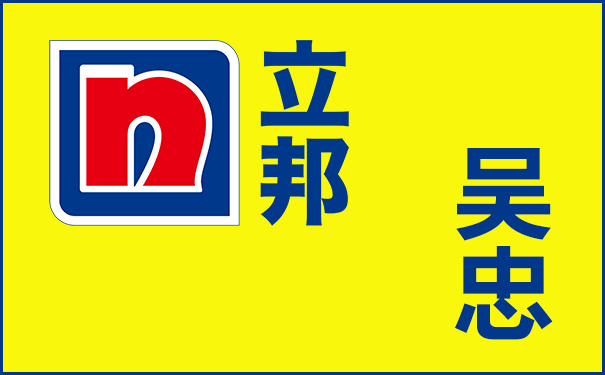 n
立邦

吴忠